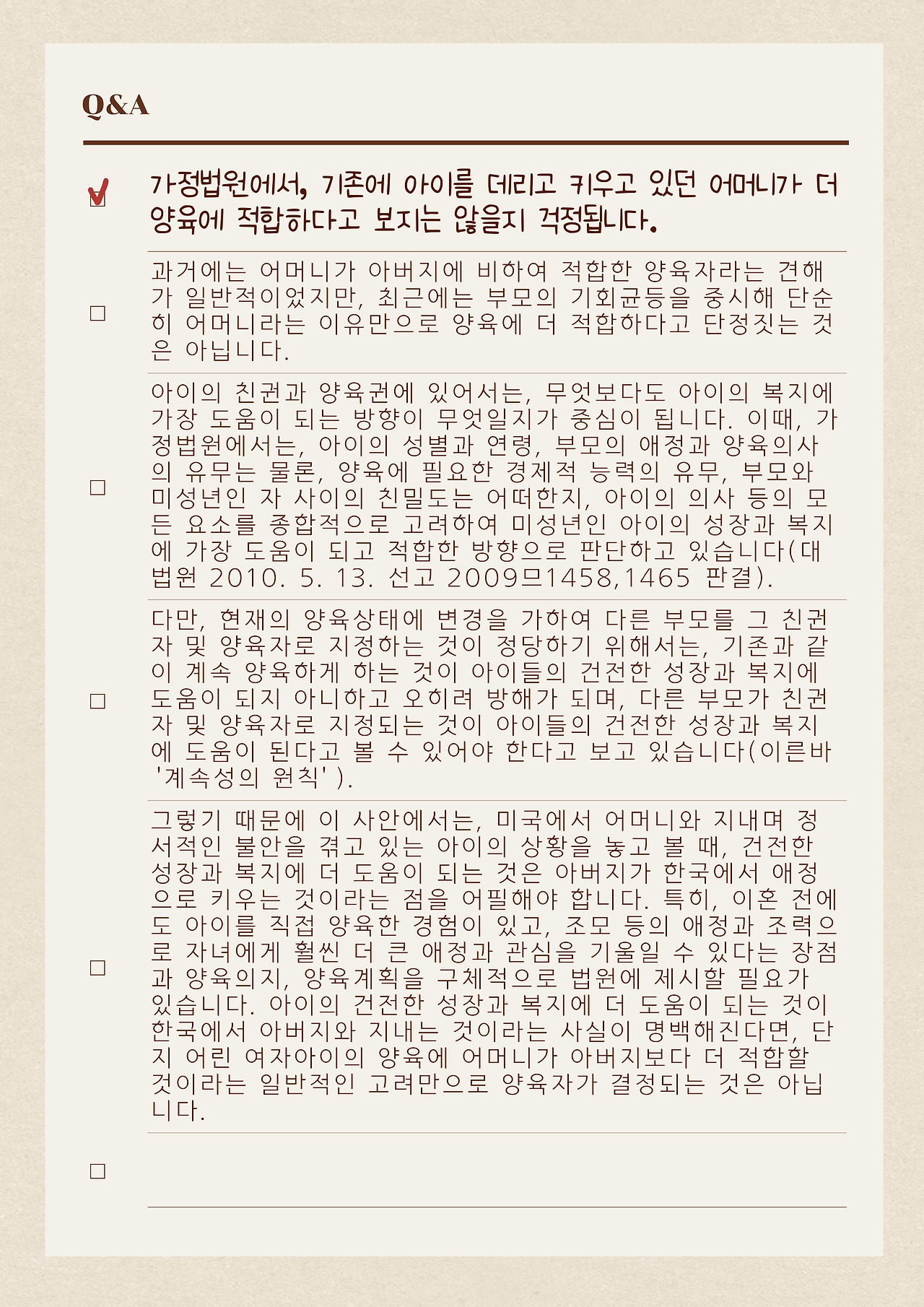 Q&A

☑ 가정법원에서, 기존에 아이를 데리고 키우고 있던 어머니가 더 양육에 적합하다고 보지는 않을지 걱정됩니다.

☐ 과거에는 어머니가 아버지에 비하여 적합한 양육자라는 견해가 일반적이었지만, 최근에는 부모의 기회균등을 중시해 단순히 어머니라는 이유만으로 양육에 더 적합하다고 단정짓는 것은 아닙니다.

☐ 아이의 친권과 양육권에 있어서는, 무엇보다도 아이의 복지에 가장 도움이 되는 방향이 무엇일지가 중심이 됩니다. 이때, 가정법원에서는, 아이의 성별과 연령, 부모의 애정과 양육의사의 유무는 물론, 양육에 필요한 경제적 능력의 유무, 부모와 미성년인 자 사이의 친밀도는 어떠한지, 아이의 의사 등의 모든 요소를 종합적으로 고려하여 미성년인 아이의 성장과 복지에 가장 도움이 되고 적합한 방향으로 판단하고 있습니다(대법원 2010. 5. 13. 선고 2009므1458,1465 판결).

☐ 다만, 현재의 양육상태에 변경을 가하여 다른 부모를 그 친권자 및 양육자로 지정하는 것이 정당하기 위해서는, 기존과 같이 계속 양육하게 하는 것이 아이들의 건전한 성장과 복지에 도움이 되지 아니하고 오히려 방해가 되며, 다른 부모가 친권자 및 양육자로 지정되는 것이 아이들의 건전한 성장과 복지에 도움이 된다고 볼 수 있어야 한다고 보고 있습니다(이른바 '계속성의 원칙').

☐ 그렇기 때문에 이 사안에서는, 미국에서 어머니와 지내며 정서적인 불안을 겪고 있는 아이의 상황을 놓고 볼 때, 건전한 성장과 복지에 더 도움이 되는 것은 아버지가 한국에서 애정으로 키우는 것이라는 점을 어필해야 합니다. 특히, 이혼 전에도 아이를 직접 양육한 경험이 있고, 조모 등의 애정과 조력으로 자녀에게 훨씬 더 큰 애정과 관심을 기울일 수 있다는 장점과 양육의지, 양육계획을 구체적으로 법원에 제시할 필요가 있습니다. 아이의 건전한 성장과 복지에 더 도움이 되는 것이 한국에서 아버지와 지내는 것이라는 사실이 명백해진다면, 단지 어린 여자아이의 양육에 어머니가 아버지보다 더 적합할 것이라는 일반적인 고려만으로 양육자가 결정되는 것은 아닙니다.

☐